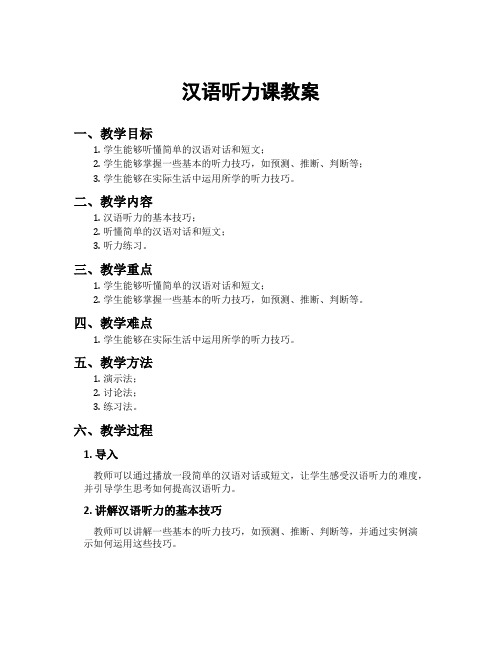 汉语听力课教案

一、教学目标

1. 学生能够听懂简单的汉语对话和短文；
2. 学生能够掌握一些基本的听力技巧，如预测、推断、判断等；
3. 学生能够在实际生活中运用所学的听力技巧。

二、教学内容

1. 汉语听力的基本技巧；
2. 听懂简单的汉语对话和短文；
3. 听力练习。

三、教学重点

1. 学生能够听懂简单的汉语对话和短文；
2. 学生能够掌握一些基本的听力技巧，如预测、推断、判断等。

四、教学难点

1. 学生能够在实际生活中运用所学的听力技巧。

五、教学方法

1. 演示法；
2. 讨论法；
3. 练习法。

六、教学过程

1. 导入

教师可以通过播放一段简单的汉语对话或短文，让学生感受汉语听力的难度，并引导学生思考如何提高汉语听力。

2. 讲解汉语听力的基本技巧

教师可以讲解一些基本的听力技巧，如预测、推断、判断等，并通过实例演示如何运用这些技巧。